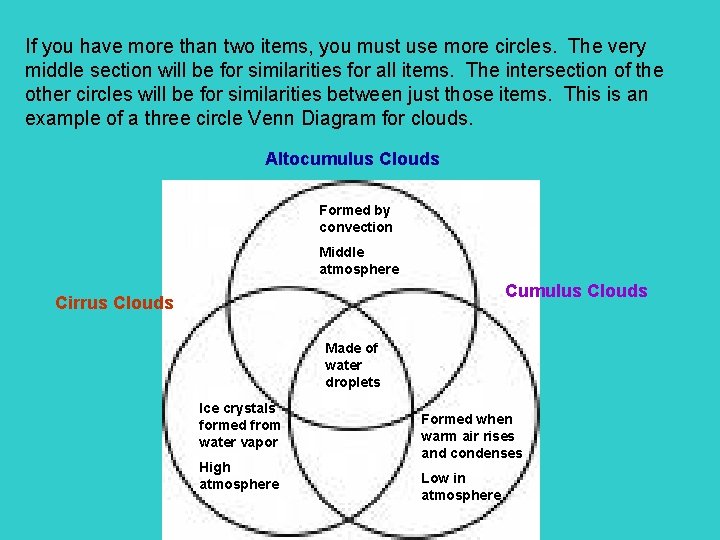 If you have more than two items, you must use more circles. The very middle section will be for similarities for all items. The intersection of the other circles will be for similarities between just those items. This is an example of a three circle Venn Diagram for clouds.

Altocumulus Clouds

Formed by convection

Middle atmosphere

Cirrus Clouds

Cumulus Clouds

Made of water droplets

Ice crystals formed from water vapor

High atmosphere

Formed when warm air rises and condenses

Low in atmosphere